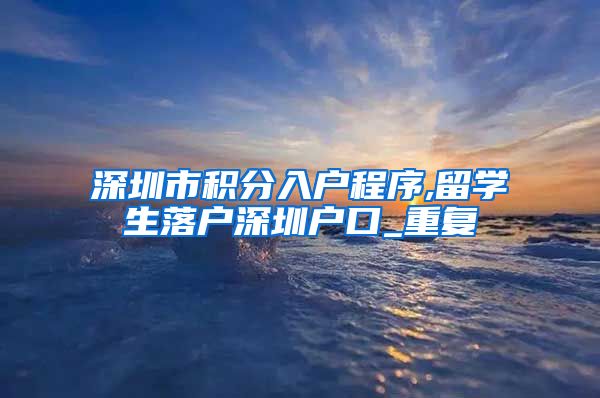 深圳市积分入户程序,留学生落户深圳户口_重复